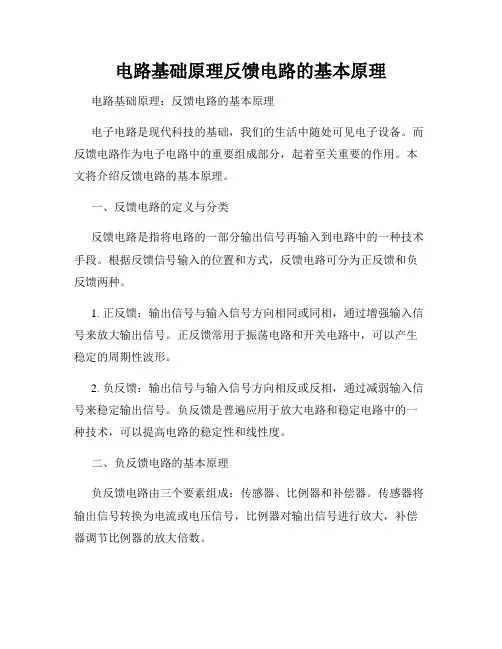 电路基础原理反馈电路的基本原理

电路基础原理：反馈电路的基本原理

电子电路是现代科技的基础，我们的生活中随处可见电子设备。而反馈电路作为电子电路中的重要组成部分，起着至关重要的作用。本文将介绍反馈电路的基本原理。

一、反馈电路的定义与分类

反馈电路是指将电路的一部分输出信号再输入到电路中的一种技术手段。根据反馈信号输入的位置和方式，反馈电路可分为正反馈和负反馈两种。

1. 正反馈：输出信号与输入信号方向相同或同相，通过增强输入信号来放大输出信号。正反馈常用于振荡电路和开关电路中，可以产生稳定的周期性波形。

2. 负反馈：输出信号与输入信号方向相反或反相，通过减弱输入信号来稳定输出信号。负反馈是普遍应用于放大电路和稳定电路中的一种技术，可以提高电路的稳定性和线性度。

二、负反馈电路的基本原理

负反馈电路由三个要素组成：传感器、比例器和补偿器。传感器将输出信号转换为电流或电压信号，比例器对输出信号进行放大，补偿器调节比例器的放大倍数。